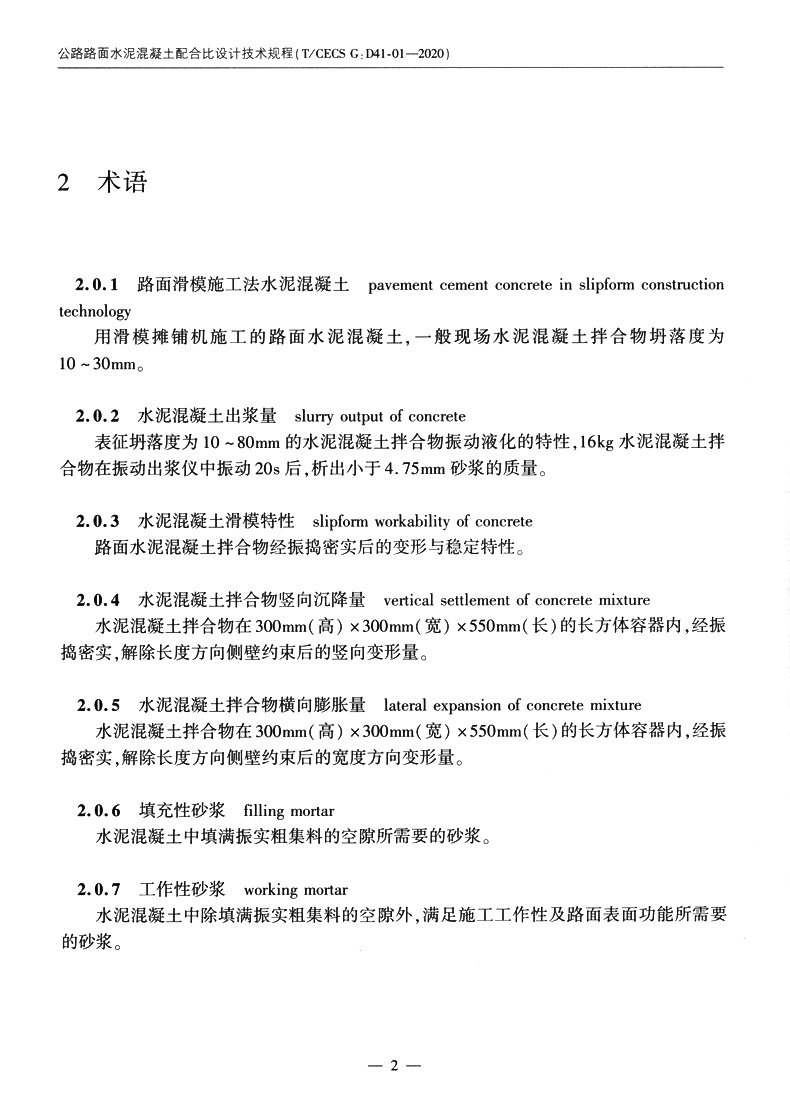 公路路面水泥混凝土配合比设计技术规程（T/CECS G：D41-01—2020）

2 术语

2.0.1 路面滑模施工法水泥混凝土 pavement cement concrete in slipform construction technology

用滑模摊铺机施工的路面水泥混凝土，一般现场水泥混凝土拌合物坍落度为10～30mm。

2.0.2 水泥混凝土出浆量 slurry output of concrete

表征坍落度为10～80mm的水泥混凝土拌合物振动液化的特性，16kg水泥混凝土拌合物在振动出浆仪中振动20s后，析出小于4.75mm砂浆的质量。

2.0.3 水泥混凝土滑模特性 slipform workability of concrete

路面水泥混凝土拌合物经振捣密实后的变形与稳定特性。

2.0.4 水泥混凝土拌合物竖向沉降量 vertical settlement of concrete mixture

水泥混凝土拌合物在300mm（高）×300mm（宽）×550mm（长）的长方体容器内，经振捣密实，解除长度方向侧壁约束后的竖向变形量。

2.0.5 水泥混凝土拌合物横向膨胀量 lateral expansion of concrete mixture

水泥混凝土拌合物在300mm（高）×300mm（宽）×550mm（长）的长方体容器内，经振捣密实，解除长度方向侧壁约束后的宽度方向变形量。

2.0.6 填充性砂浆 filling mortar

水泥混凝土中填满振实粗集料的空隙所需要的砂浆。

2.0.7 工作性砂浆 working mortar

水泥混凝土中除填满振实粗集料的空隙外，满足施工工作性及路面表面功能所需要的砂浆。

— 2 —